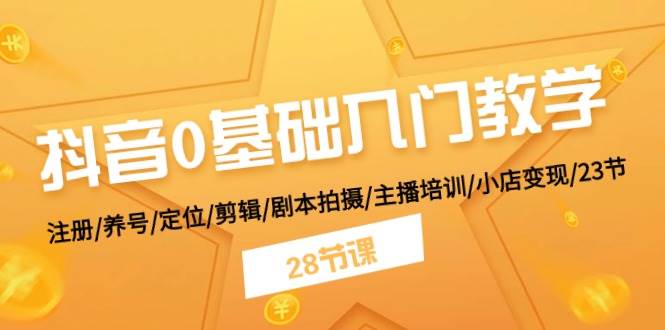 抖音0基础入门教学

注册/养号/定位/剪辑/剧本拍摄/主播培训/小店变现/23节

28节课